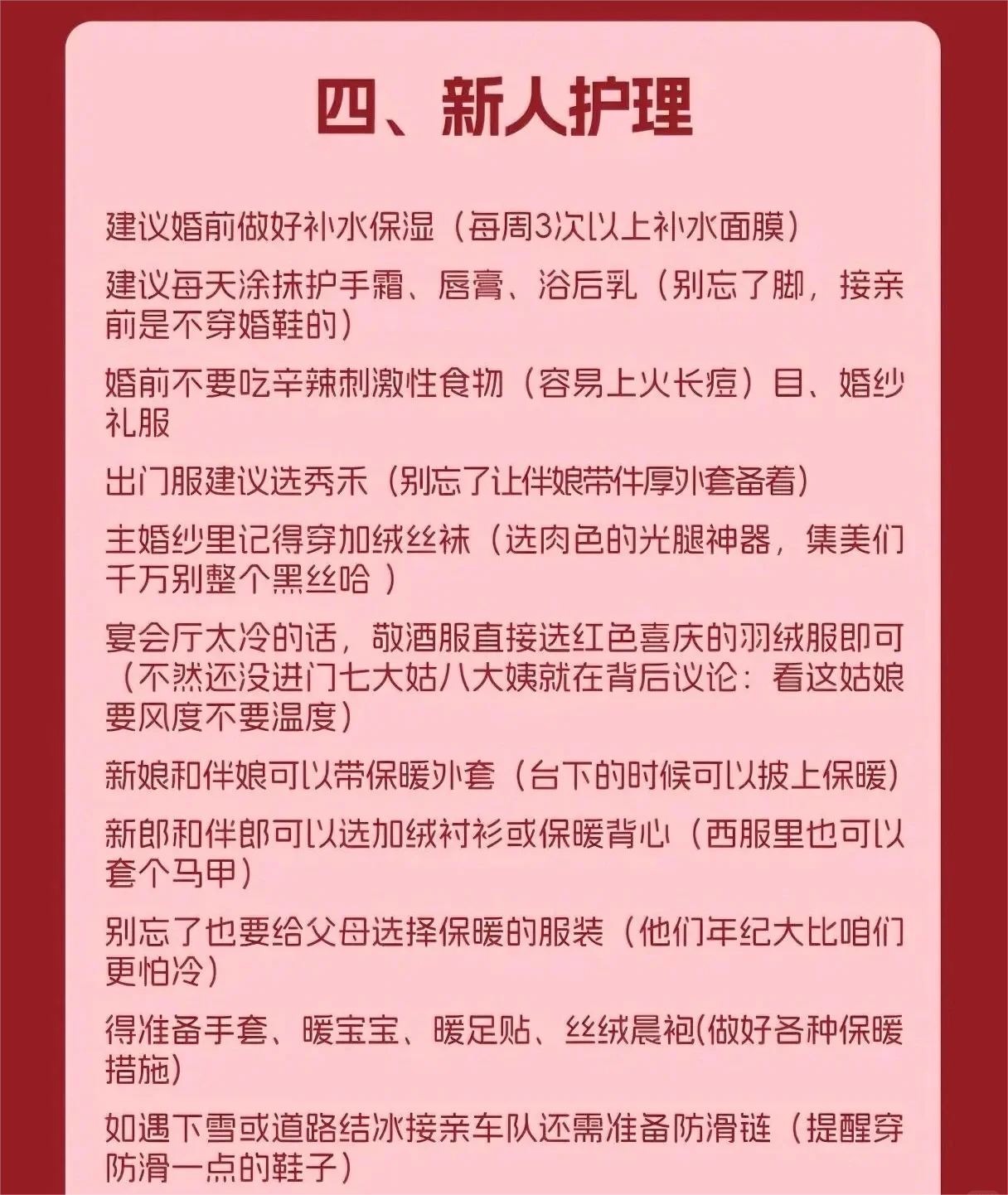 四、新人护理

建议婚前做好补水保湿（每周3次以上补水面膜）

建议每天涂抹护手霜、唇膏、浴后乳（别忘了脚，接亲前是不穿婚鞋的）

婚前不要吃辛辣刺激性食物（容易上火长痘）目、婚纱礼服

出门服建议选秀禾（别忘了让伴娘带件厚外套备着）

主婚纱里记得穿加绒丝袜（选肉色的光腿神器，集美们千万别整个黑丝哈 ）

宴会厅太冷的话，敬酒服直接选红色喜庆的羽绒服即可（不然还没进门七大姑八大姨就在背后议论：看这姑娘要风度不要温度）

新娘和伴娘可以带保暖外套（台下的时候可以披上保暖）

新郎和伴郎可以选加绒衬衫或保暖背心（西服里也可以套个马甲）

别忘了也要给父母选择保暖的服装（他们年纪大比咱们更怕冷）

得准备手套、暖宝宝、暖足贴、丝绒晨袍(做好各种保暖措施)

如遇下雪或道路结冰接亲车队还需准备防滑链（提醒穿防滑一点的鞋子）